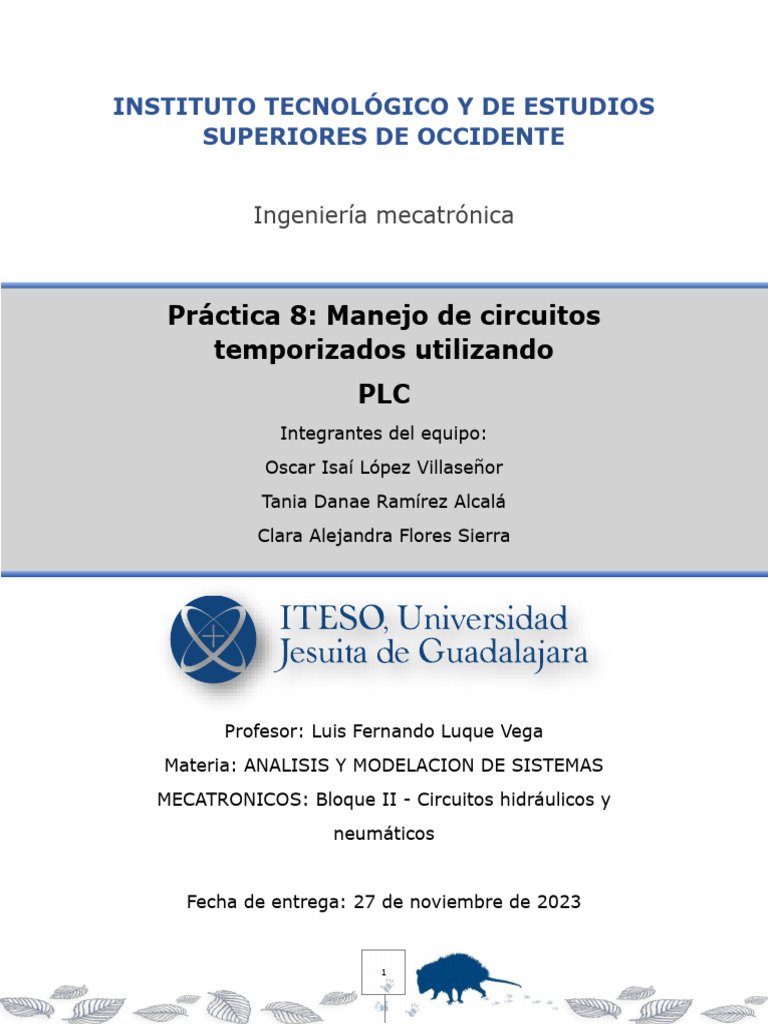 INSTITUTO TECNOLÓGICO Y DE ESTUDIOS SUPERIORES DE OCCIDENTE

Ingeniería mecatrónica

Práctica 8: Manejo de circuitos temporizados utilizando PLC

Integrantes del equipo:

Oscar Isaí López Villaseñor

Tania Danae Ramírez Alcalá

Clara Alejandra Flores Sierra

ITESO, Universidad Jesuita de Guadalajara

Profesor: Luis Fernando Luque Vega

Materia: ANALISIS Y MODELACION DE SISTEMAS MECATRONICOS: Bloque II - Circuitos hidráulicos y neumáticos

Fecha de entrega: 27 de noviembre de 2023

1